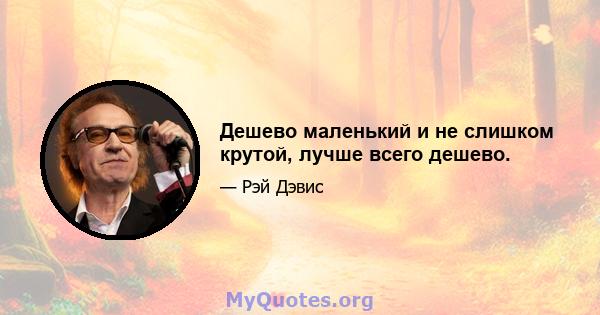 Дешево маленький и не слишком крутой, лучше всего дешево.

— Рэй Дэвис

MyQuotes.org